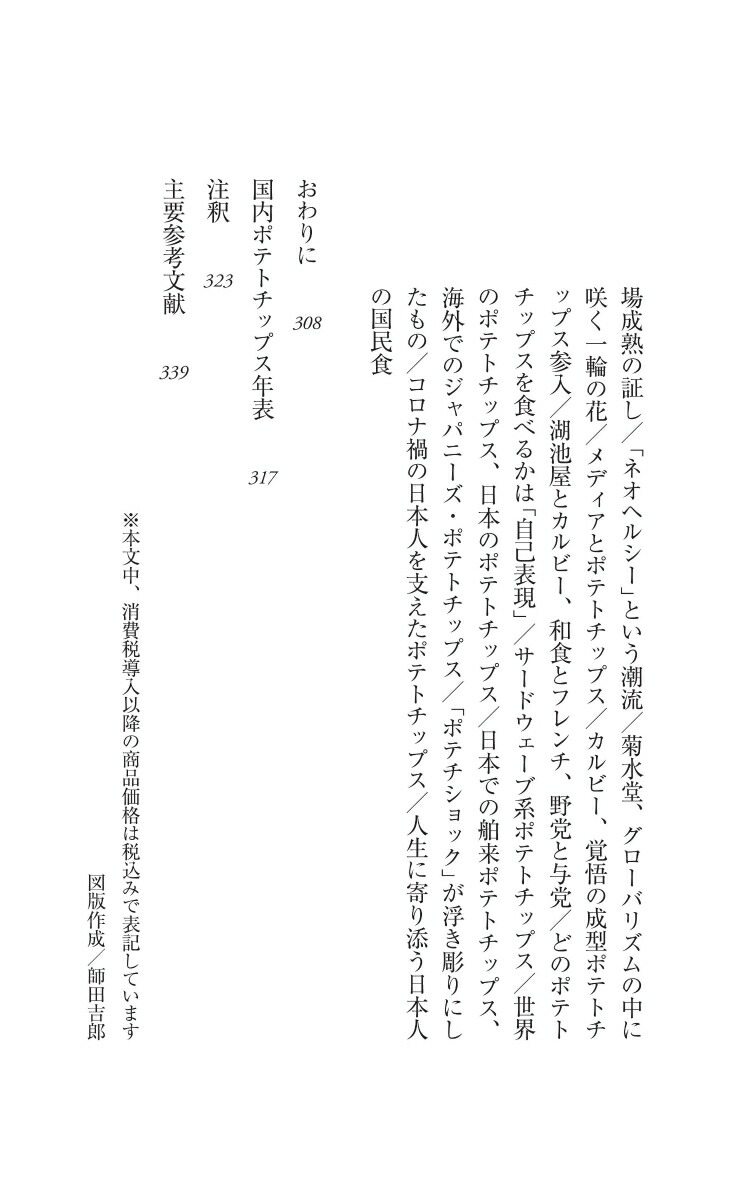 場成熟の証し／「ネオヘルシー」という潮流／菊水堂、グローバリズムの中に咲く一輪の花／メディアとポテトチップス／カルビー、覚悟の成型ポテトチップス参入／湖池屋とカルビー、和食とフレンチ、野党と与党／どのポテトチップスを食べるかは「自己表現」／サードウェーブ系ポテトチップス／世界のポテトチップス、日本のポテトチップス／日本での舶来ポテトチップス、海外でのジャパニーズ・ポテトチップス／「ポテチショック」が浮き彫りにしたもの／コロナ禍の日本人を支えたポテトチップス／人生に寄り添う日本人の国民食

おわりに 308

国内ポテトチップス年表 317

注釈 323

主要参考文献 339

※本文中、消費税導入以降の商品価格は税込みで表記しています

図版作成／師田吉郎